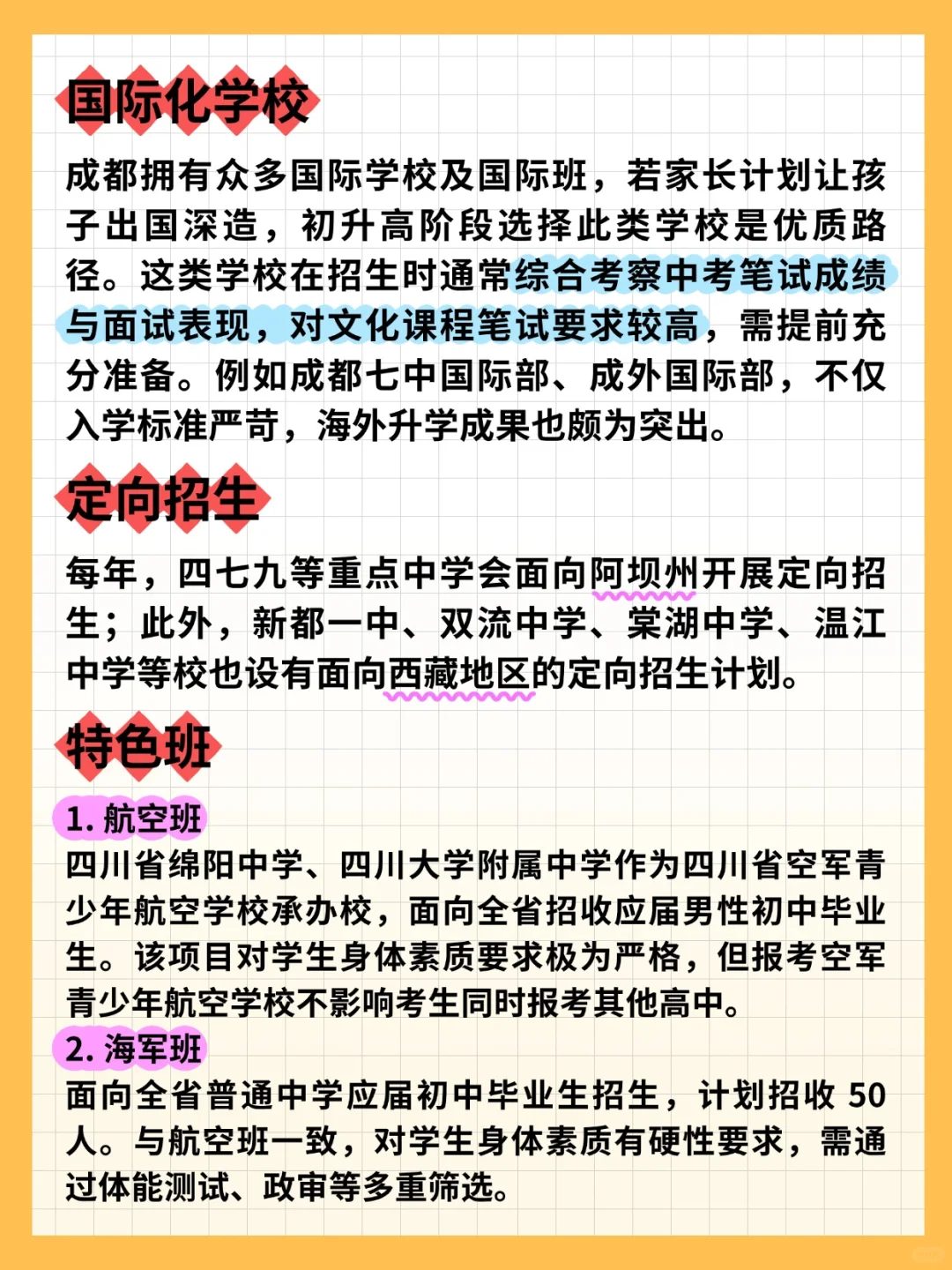 国际化学校

成都拥有众多国际学校及国际班，若家长计划让孩子出国深造，初升高阶段选择此类学校是优质路径。这类学校在招生时通常综合考察中考笔试成绩与面试表现，对文化课程笔试要求较高，需提前充分准备。例如成都七中国际部、成外国际部，不仅入学标准严苛，海外升学成果也颇为突出。

定向招生

每年，四七九等重点中学会面向阿坝州开展定向招生；此外，新都一中、双流中学、棠湖中学、温江中学等校也设有面向西藏地区的定向招生计划。

特色班

1.航空班

四川省绵阳中学、四川大学附属中学作为四川省空军青少年航空学校承办校，面向全省招收应届男性初中毕业生。该项目对学生身体素质要求极为严格，但报考空军青少年航空学校不影响考生同时报考其他高中。

2.海军班

面向全省普通中学应届初中毕业生招生，计划招收50人。与航空班一致，对学生身体素质有硬性要求，需通过体能测试、政审等多重筛选。